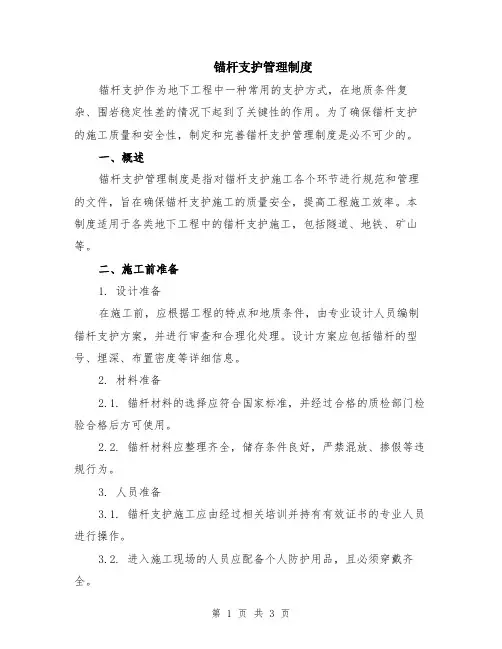 锚杆支护管理制度

锚杆支护作为地下工程中一种常用的支护方式，在地质条件复杂、围岩稳定性差的情况下起到了关键性的作用。为了确保锚杆支护的施工质量和安全性，制定和完善锚杆支护管理制度是必不可少的。

一、概述

锚杆支护管理制度是指对锚杆支护施工各个环节进行规范和管理的文件，旨在确保锚杆支护施工的质量安全，提高工程施工效率。本制度适用于各类地下工程中的锚杆支护施工，包括隧道、地铁、矿山等。

二、施工前准备

1. 设计准备

在施工前，应根据工程的特点和地质条件，由专业设计人员编制锚杆支护方案，并进行审查和合理化处理。设计方案应包括锚杆的型号、埋深、布置密度等详细信息。

2. 材料准备

2.1. 锚杆材料的选择应符合国家标准，并经过合格的质检部门检验合格后方可使用。

2.2. 锚杆材料应整理齐全，储存条件良好，严禁混放、掺假等违规行为。

3. 人员准备

3.1. 锚杆支护施工应由经过相关培训并持有有效证书的专业人员进行操作。

3.2. 进入施工现场的人员应配备个人防护用品，且必须穿戴齐全。

第 1 页 共 3 页